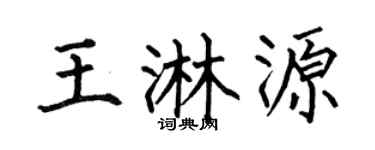 王淋源

词典网